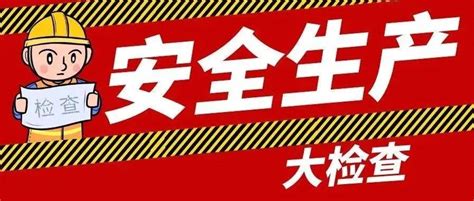 检查

安全生产

大检查